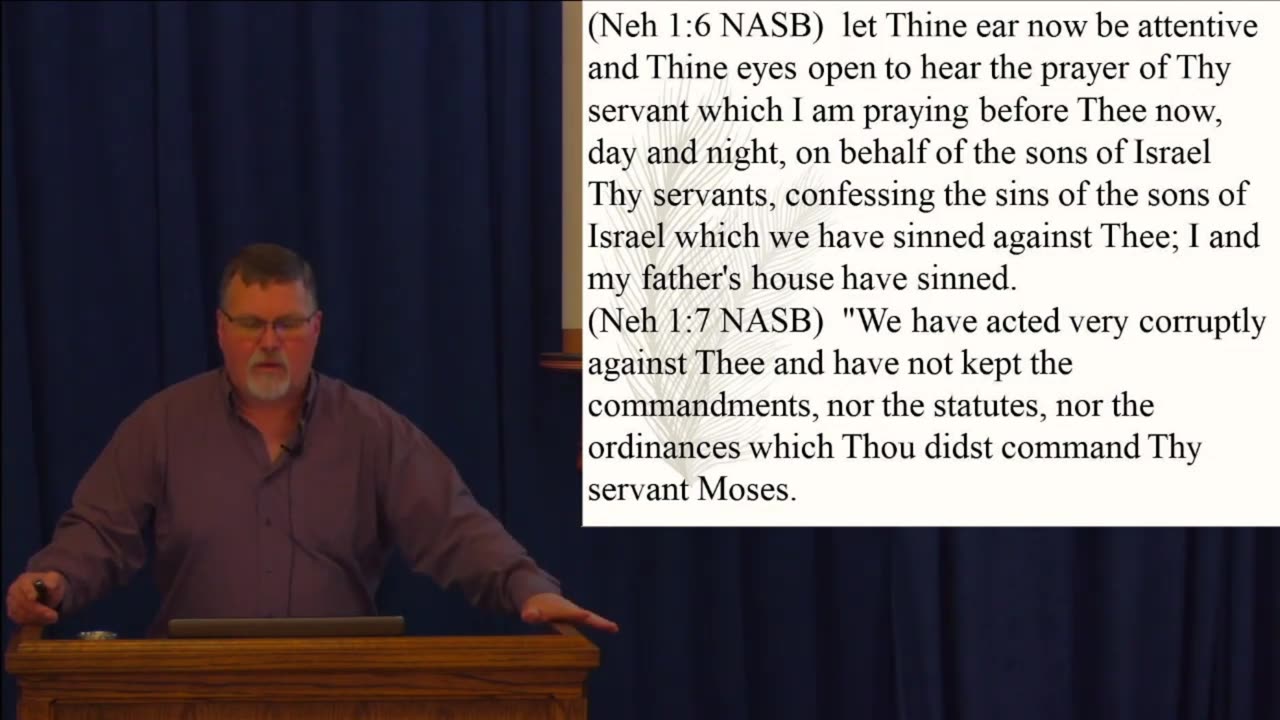 (Neh 1:6 NASB) let Thine ear now be attentive and Thine eyes open to hear the prayer of Thy servant which I am praying before Thee now, day and night, on behalf of the sons of Israel Thy servants, confessing the sins of the sons of Israel which we have sinned against Thee; I and my father's house have sinned.
(Neh 1:7 NASB) "We have acted very corruptly against Thee and have not kept the commandments, nor the statutes, nor the ordinances which Thou didst command Thy servant Moses.